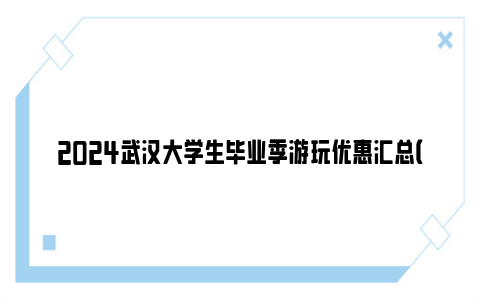 2024武汉大学生毕业季游玩优惠汇总(